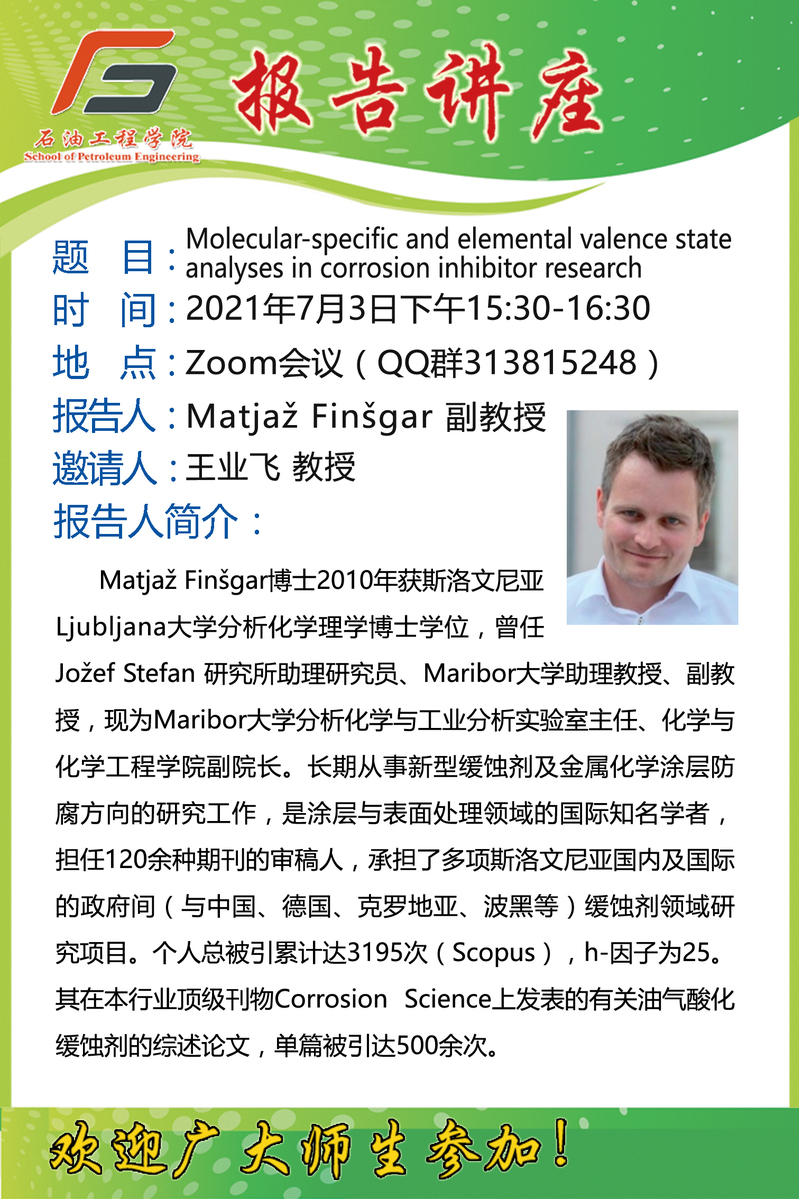 石油工程学院
School of Petroleum Engineering

报告讲座

题 目：Molecular-specific and elemental valence state analyses in corrosion inhibitor research
时 间：2021年7月3日下午15:30-16:30
地 点：Zoom会议（QQ群313815248）
报告人：Matjaž Finšgar 副教授
邀请人：王业飞 教授
报告人简介：

Matjaž Finšgar博士2010年获斯洛文尼亚Ljubljana大学分析化学理学博士学位，曾任Jožef Stefan 研究所助理研究员、Maribor大学助理教授、副教授，现为Maribor大学分析化学与工业分析实验室主任、化学与化学工程学院副院长。长期从事新型缓蚀剂及金属化学涂层防腐方向的研究工作，是涂层与表面处理领域的国际知名学者，担任120余种期刊的审稿人，承担了多项斯洛文尼亚国内及国际的政府间（与中国、德国、克罗地亚、波黑等）缓蚀剂领域研究项目。个人总被引累计达3195次（Scopus），h-因子为25。其在本行业顶级刊物Corrosion Science上发表的有关油气酸化缓蚀剂的综述论文，单篇被引达500余次。

欢迎广大师生参加！